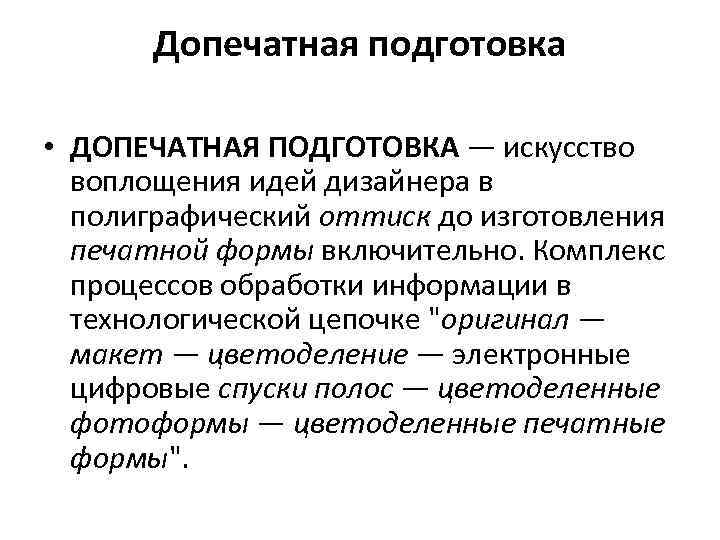 Допечатная подготовка

• ДОПЕЧАТНАЯ ПОДГОТОВКА — искусство воплощения идей дизайнера в полиграфический оттиск до изготовления печатной формы включительно. Комплекс процессов обработки информации в технологической цепочке "оригинал — макет — цветоделение — электронные цифровые спуски полос — цветоделенные фотоформы — цветоделенные печатные формы".